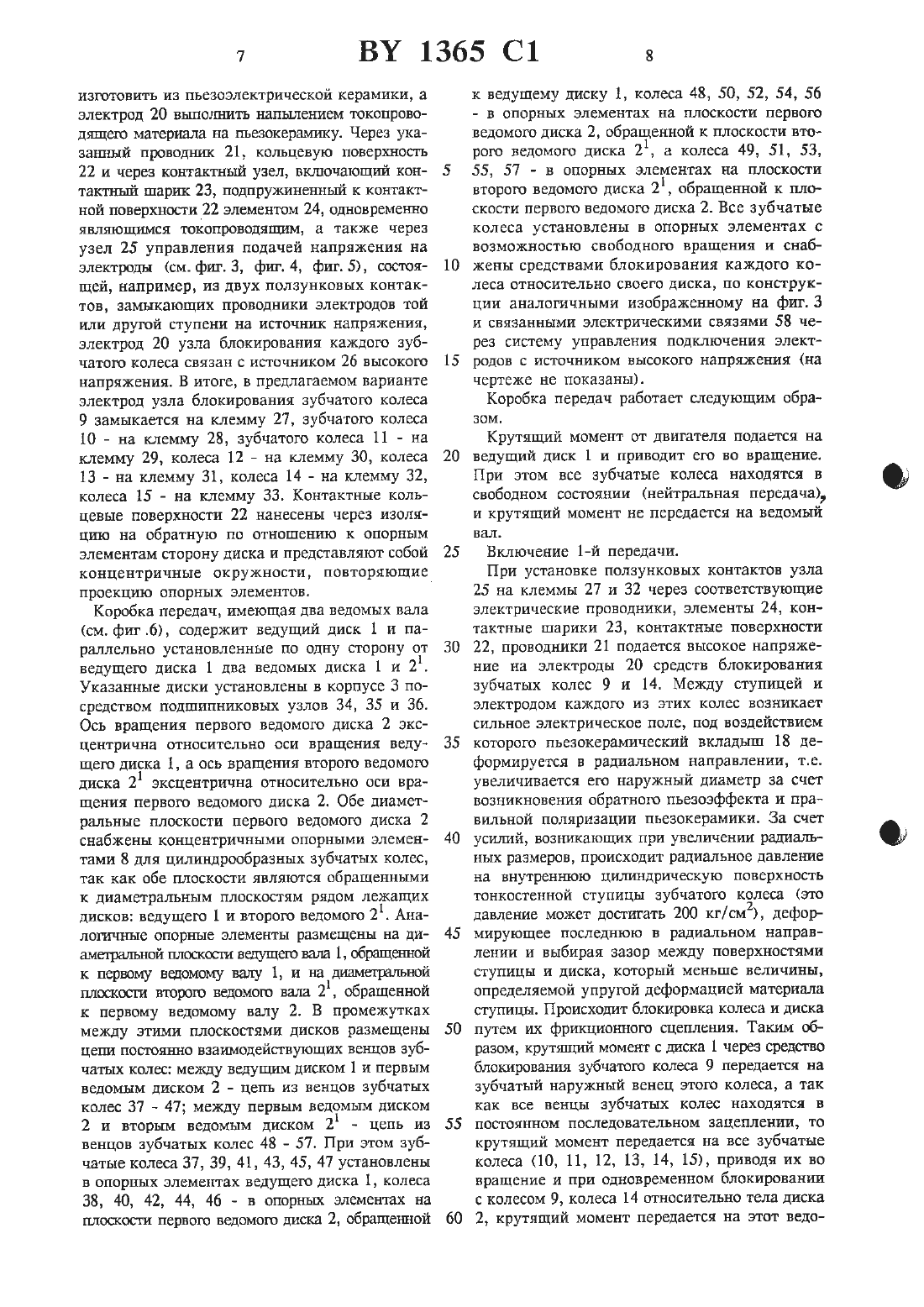 7 BY 1365 C1 8

изготовить из пьезоэлектрической керамики, а электрод 20 выполнить напылением токопроводящего материала на пьезокерамику. Через указанный проводник 21, кольцевую поверхность 22 и через контактный узел, включающий контактный шарик 23, подпружиненный к контактной поверхности 22 элементом 24, одновременно являющимся токопроводящим, а также через узел 25 управления подачей напряжения на электроды (см. фиг. 3, фиг. 4, фиг. 5), состоящей, например, из двух ползунковых контактов, замыкающих проводники электродов той или другой ступени на источник напряжения, электрод 20 узла блокирования каждого зубчатого колеса связан с источником 26 высокого напряжения. В итоге, в предлагаемом варианте электрод узла блокирования зубчатого колеса 9 замыкается на клемму 27, зубчатого колеса 10 - на клемму 28, зубчатого колеса 11 - на клемму 29, колеса 12 - на клемму 30, колеса 13 - на клемму 31, колеса 14 - на клемму 32, колеса 15 - на клемму 33. Контактные кольцевые поверхности 22 нанесены через изоляцию на обратную по отношению к опорным элементам сторону диска и представляют собой концентричные окружности, повторяющие проекцию опорных элементов.

Коробка передач, имеющая два ведомых вала (см. фиг .6), содержит ведущий диск 1 и параллельно установленные по одну сторону от ведущего диска 1 два ведомых диска 1 и $2^1$. Указанные диски установлены в корпусе 3 посредством подшипниковых узлов 34, 35 и 36. Ось вращения первого ведомого диска 2 эксцентрична относительно оси вращения ведущего диска 1, а ось вращения второго ведомого диска $2^1$ эксцентрична относительно оси вращения первого ведомого диска 2. Обе диаметральные плоскости первого ведомого диска 2 снабжены концентричными опорными элементами 8 для цилиндрообразных зубчатых колес, так как обе плоскости являются обращенными к диаметральным плоскостям рядом лежащих дисков: ведущего 1 и второго ведомого $2^1$. Аналогичные опорные элементы размещены на диаметральной плоскости ведущего вала 1, обращенной к первому ведомому валу 1, и на диаметральной плоскости второго ведомого вала $2^1$, обращенной к первому ведомому валу 2. В промежутках между этими плоскостями дисков размещены цепи постоянно взаимодействующих венцов зубчатых колес: между ведущим диском 1 и первым ведомым диском 2 - цепь из венцов зубчатых колес 37 - 47; между первым ведомым диском 2 и вторым ведомым диском $2^1$ - цепь из венцов зубчатых колес 48 - 57. При этом зубчатые колеса 37, 39, 41, 43, 45, 47 установлены в опорных элементах ведущего диска 1, колеса 38, 40, 42, 44, 46 - в опорных элементах на плоскости первого ведомого диска 2, обращенной к ведущему диску 1, колеса 48, 50, 52, 54, 56 - в опорных элементах на плоскости первого ведомого диска 2, обращенной к плоскости второго ведомого диска $2^1$, а колеса 49, 51, 53, 55, 57 - в опорных элементах на плоскости второго ведомого диска $2^1$, обращенной к плоскости первого ведомого диска 2. Все зубчатые колеса установлены в опорных элементах с возможностью свободного вращения и снабжены средствами блокирования каждого колеса относительно своего диска, по конструкции аналогичными изображенному на фиг. 3 и связанными электрическими связями 58 через систему управления подключения электродов с источником высокого напряжения (на чертеже не показаны).

Коробка передач работает следующим образом.

Крутящий момент от двигателя подается на ведущий диск 1 и приводит его во вращение. При этом все зубчатые колеса находятся в свободном состоянии (нейтральная передача), и крутящий момент не передается на ведомый вал.

Включение 1-й передачи.

При установке ползунковых контактов узла 25 на клеммы 27 и 32 через соответствующие электрические проводники, элементы 24, контактные шарики 23, контактные поверхности 22, проводники 21 подается высокое напряжение на электроды 20 средств блокирования зубчатых колес 9 и 14. Между ступицей и электродом каждого из этих колес возникает сильное электрическое поле, под воздействием которого пьезокерамический вкладыш 18 деформируется в радиальном направлении, т.е. увеличивается его наружный диаметр за счет возникновения обратного пьезоэффекта и правильной поляризации пьезокерамики. За счет усилий, возникающих при увеличении радиальных размеров, происходит радиальное давление на внутреннюю цилиндрическую поверхность тонкостенной ступицы зубчатого колеса (это давление может достигать 200 кг/см$^2$), деформирующее последнюю в радиальном направлении и выбирая зазор между поверхностями ступицы и диска, который меньше величины, определяемой упругой деформацией материала ступицы. Происходит блокировка колеса и диска путем их фрикционного сцепления. Таким образом, крутящий момент с диска 1 через средство блокирования зубчатого колеса 9 передается на зубчатый наружный венец этого колеса, а так как все венцы зубчатых колес находятся в постоянном последовательном зацеплении, то крутящий момент передается на все зубчатые колеса (10, 11, 12, 13, 14, 15), приводя их во вращение и при одновременном блокировании с колесом 9, колеса 14 относительно тела диска 2, крутящий момент передается на этот ведо-

5 10 15 20 25 30 35 40 45 50 55 60